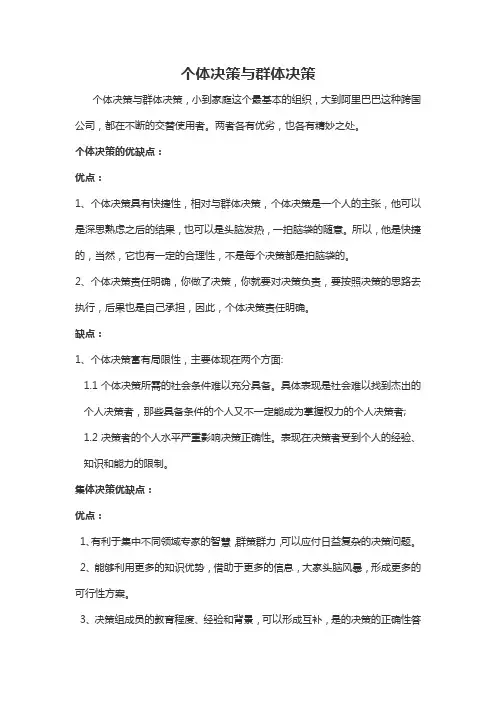 个体决策与群体决策

个体决策与群体决策，小到家庭这个最基本的组织，大到阿里巴巴这种跨国公司，都在不断的交替使用者。两者各有优劣，也各有精妙之处。

个体决策的优缺点：

优点：

1、个体决策具有快捷性，相对与群体决策，个体决策是一个人的主张，他可以是深思熟虑之后的结果，也可以是头脑发热，一拍脑袋的随意。所以，他是快捷的，当然，它也有一定的合理性，不是每个决策都是拍脑袋的。

2、个体决策责任明确，你做了决策，你就要对决策负责，要按照决策的思路去执行，后果也是自己承担，因此，个体决策责任明确。

缺点：

1、个体决策富有局限性，主要体现在两个方面:

1.1 个体决策所需的社会条件难以充分具备。具体表现是社会难以找到杰出的个人决策者，那些具备条件的个人又不一定能成为掌握权力的个人决策者;

1.2 决策者的个人水平严重影响决策正确性。表现在决策者受到个人的经验、知识和能力的限制。

集体决策优缺点：

优点：

1、有利于集中不同领域专家的智慧,群策群力,可以应付日益复杂的决策问题。

2、能够利用更多的知识优势，借助于更多的信息，大家头脑风暴，形成更多的可行性方案。

3、决策组成员的教育程度、经验和背景，可以形成互补，是的决策的正确性答